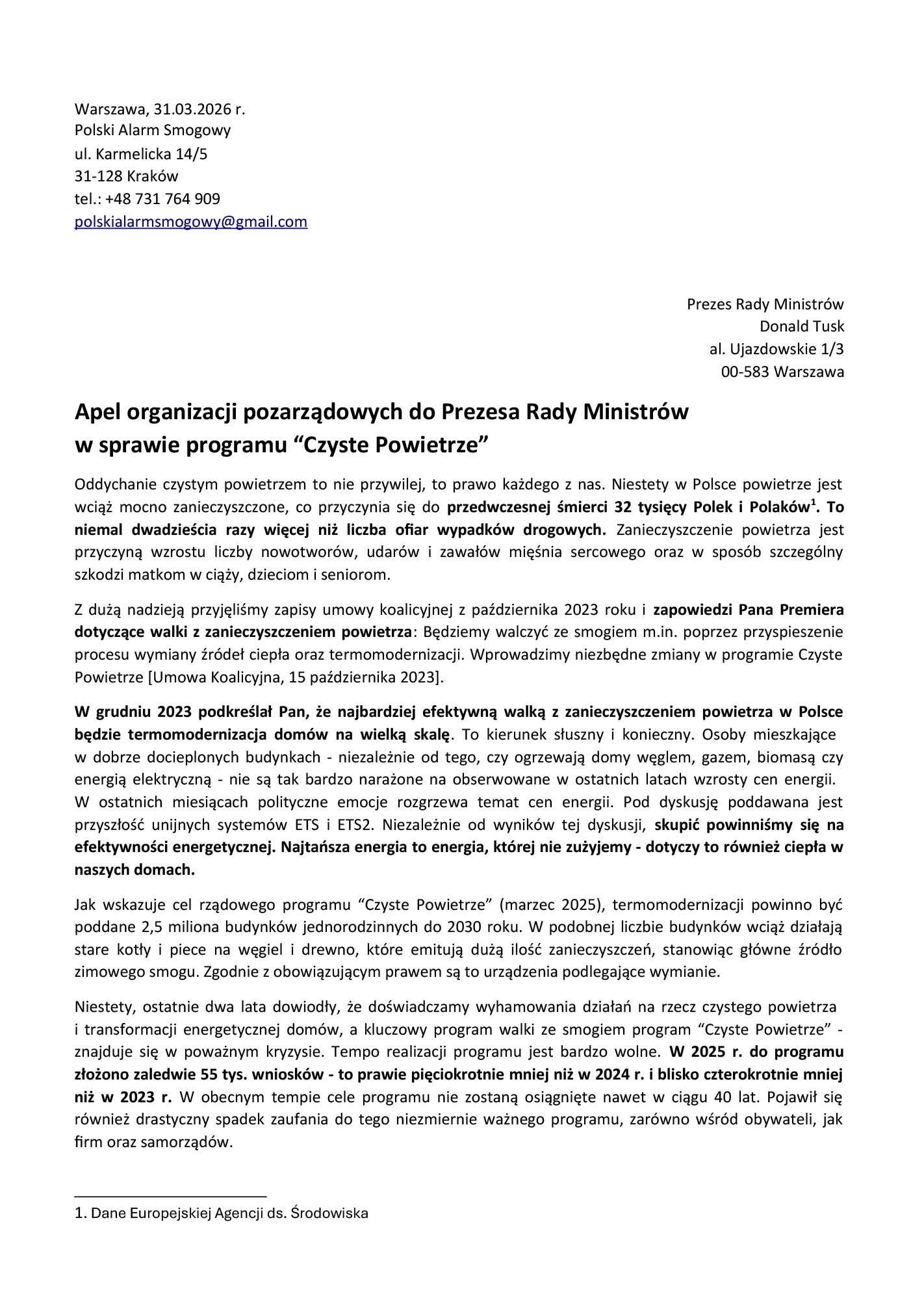 Warszawa, 31.03.2026 r.
Polski Alarm Smogowy
ul. Karmelicka 14/5
31-128 Kraków
tel.: +48 731 764 909
polskialarmsmogowy@gmail.com

Prezes Rady Ministrów
Donald Tusk
al. Ujazdowskie 1/3
00-583 Warszawa

Apel organizacji pozarządowych do Prezesa Rady Ministrów w sprawie programu “Czyste Powietrze”

Oddychanie czystym powietrzem to nie przywilej, to prawo każdego z nas. Niestety w Polsce powietrze jest wciąż mocno zanieczyszczone, co przyczynia się do przedwczesnej śmierci 32 tysięcy Polek i Polaków$^1$. To niemal dwadzieścia razy więcej niż liczba ofiar wypadków drogowych. Zanieczyszczenie powietrza jest przyczyną wzrostu liczby nowotworów, udarów i zawałów mięśnia sercowego oraz w sposób szczególny szkodzi matkom w ciąży, dzieciom i seniorom.

Z dużą nadzieją przyjęliśmy zapisy umowy koalicyjnej z października 2023 roku i zapowiedzi Pana Premiera dotyczące walki z zanieczyszczeniem powietrza: Będziemy walczyć ze smogiem m.in. poprzez przyspieszenie procesu wymiany źródeł ciepła oraz termomodernizacji. Wprowadzimy niezbędne zmiany w programie Czyste Powietrze [Umowa Koalicyjna, 15 października 2023].

W grudniu 2023 podkreślał Pan, że najbardziej efektywną walką z zanieczyszczeniem powietrza w Polsce będzie termomodernizacja domów na wielką skalę. To kierunek słuszny i konieczny. Osoby mieszkające w dobrze docieplonych budynkach - niezależnie od tego, czy ogrzewają domy węglem, gazem, biomasą czy energią elektryczną - nie są tak bardzo narażone na obserwowane w ostatnich latach wzrosty cen energii. W ostatnich miesiącach polityczne emocje rozgrzewa temat cen energii. Pod dyskusję poddawana jest przyszłość unijnych systemów ETS i ETS2. Niezależnie od wyników tej dyskusji, skupić powinniśmy się na efektywności energetycznej. Najtańsza energia to energia, której nie zużyjemy - dotyczy to również ciepła w naszych domach.

Jak wskazuje cel rządowego programu “Czyste Powietrze” (marzec 2025), termomodernizacji powinno być poddane 2,5 miliona budynków jednorodzinnych do 2030 roku. W podobnej liczbie budynków wciąż działają stare kotły i piece na węgiel i drewno, które emitują dużą ilość zanieczyszczeń, stanowiąc główne źródło zimowego smogu. Zgodnie z obowiązującym prawem są to urządzenia podlegające wymianie.

Niestety, ostatnie dwa lata dowiodły, że doświadczamy wyhamowania działań na rzecz czystego powietrza i transformacji energetycznej domów, a kluczowy program walki ze smogiem program “Czyste Powietrze” - znajduje się w poważnym kryzysie. Tempo realizacji programu jest bardzo wolne. W 2025 r. do programu złożono zaledwie 55 tys. wniosków - to prawie pięciokrotnie mniej niż w 2024 r. i blisko czterokrotnie mniej niż w 2023 r. W obecnym tempie cele programu nie zostaną osiągnięte nawet w ciągu 40 lat. Pojawił się również drastyczny spadek zaufania do tego niezmiernie ważnego programu, zarówno wśród obywateli, jak firm oraz samorządów.

1. Dane Europejskiej Agencji ds. Środowiska